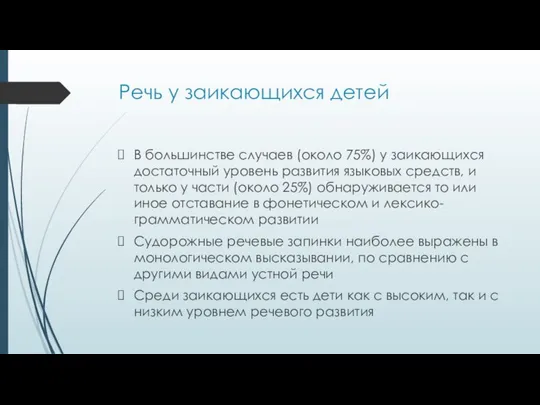 Речь у заикающихся детей

 В большинстве случаев (около 75%) у заикающихся достаточный уровень развития языковых средств, и только у части (около 25%) обнаруживается то или иное отставание в фонетическом и лексико-грамматическом развитии

 Судорожные речевые запинки наиболее выражены в монологическом высказывании, по сравнению с другими видами устной речи

 Среди заикающихся есть дети как с высоким, так и с низким уровнем речевого развития